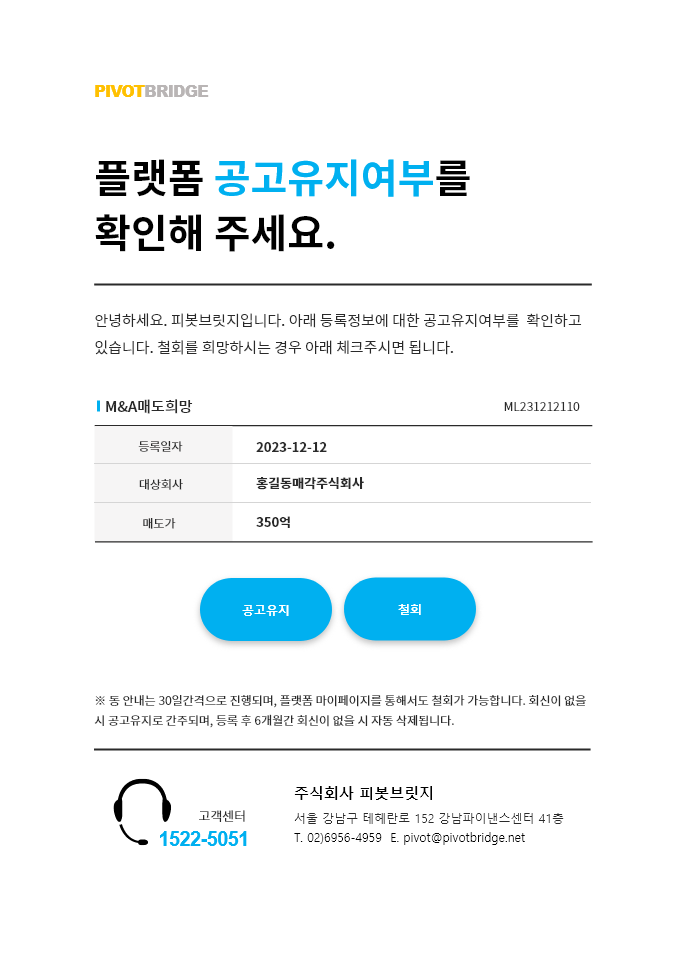 PIVOTBRIDGE

플랫폼 공고유지여부를 확인해 주세요.

안녕하세요. 피봇브릿지입니다. 아래 등록정보에 대한 공고유지여부를 확인하고 있습니다. 철회를 희망하시는 경우 아래 체크주시면 됩니다.

M&A매도희망 ML231212110

| 등록일자 | 2023-12-12 |
|---|---|
| 대상회사 | 홍길동매각주식회사 |
| 매도가 | 350억 |

공고유지

철회

※ 동 안내는 30일간격으로 진행되며, 플랫폼 마이페이지를 통해서도 철회가 가능합니다. 회신이 없을 시 공고유지로 간주되며, 등록 후 6개월간 회신이 없을 시 자동 삭제됩니다.

고객센터
1522-5051

주식회사 피봇브릿지
서울 강남구 테헤란로 152 강남파이낸스센터 41층
T. 02)6956-4959 E. pivot@pivotbridge.net